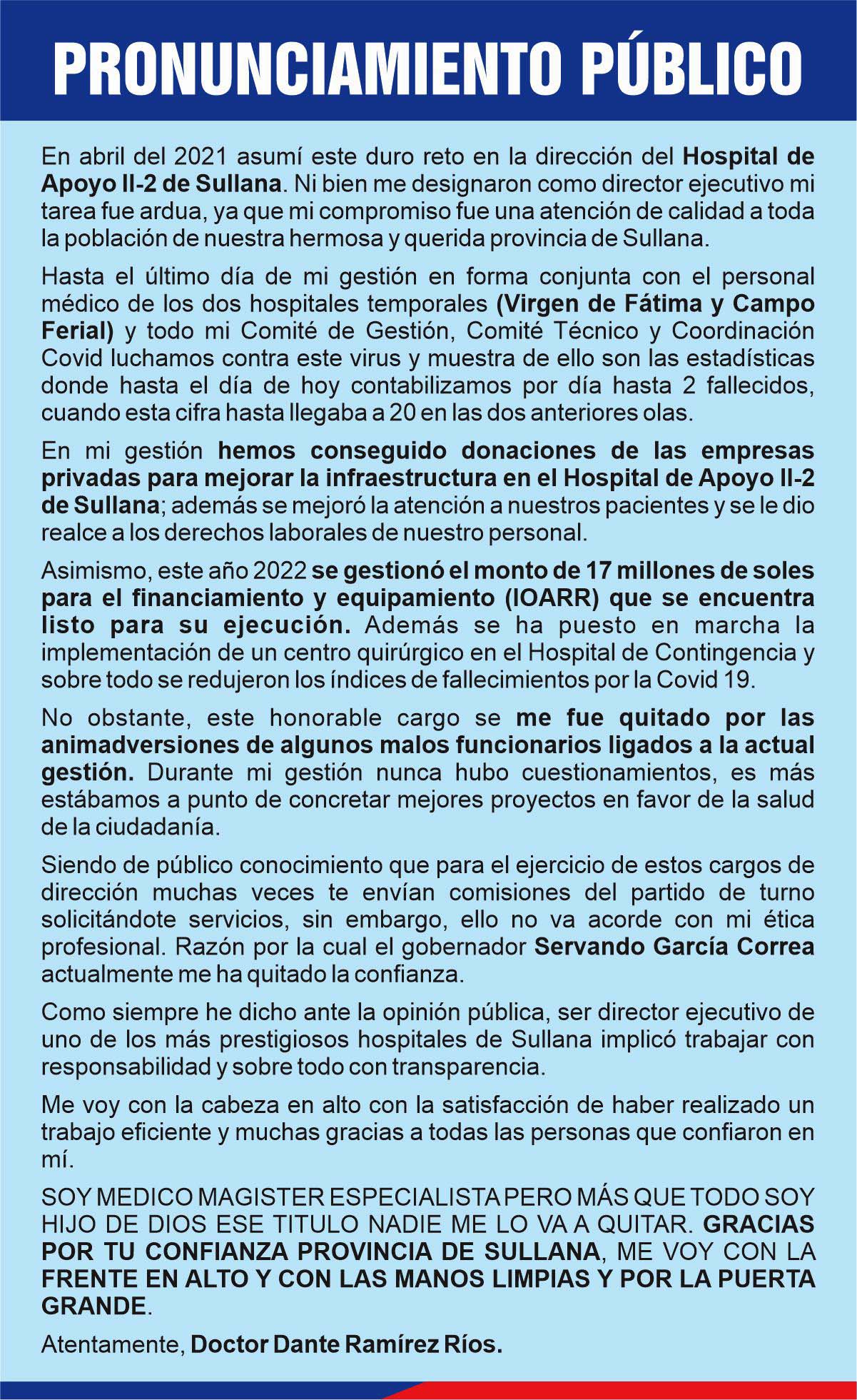 PRONUNCIAMIENTO PÚBLICO

En abril del 2021 asumí este duro reto en la dirección del Hospital de Apoyo II-2 de Sullana. Ni bien me designaron como director ejecutivo mi tarea fue ardua, ya que mi compromiso fue una atención de calidad a toda la población de nuestra hermosa y querida provincia de Sullana.

Hasta el último día de mi gestión en forma conjunta con el personal médico de los dos hospitales temporales (Virgen de Fátima y Campo Ferial) y todo mi Comité de Gestión, Comité Técnico y Coordinación Covid luchamos contra este virus y muestra de ello son las estadísticas donde hasta el día de hoy contabilizamos por día hasta 2 fallecidos, cuando esta cifra hasta llegaba a 20 en las dos anteriores olas.

En mi gestión hemos conseguido donaciones de las empresas privadas para mejorar la infraestructura en el Hospital de Apoyo II-2 de Sullana; además se mejoró la atención a nuestros pacientes y se le dio realce a los derechos laborales de nuestro personal.

Asimismo, este año 2022 se gestionó el monto de 17 millones de soles para el financiamiento y equipamiento (IOARR) que se encuentra listo para su ejecución. Además se ha puesto en marcha la implementación de un centro quirúrgico en el Hospital de Contingencia y sobre todo se redujeron los índices de fallecimientos por la Covid 19.

No obstante, este honorable cargo se me fue quitado por las animadversiones de algunos malos funcionarios ligados a la actual gestión. Durante mi gestión nunca hubo cuestionamientos, es más estábamos a punto de concretar mejores proyectos en favor de la salud de la ciudadanía.

Siendo de público conocimiento que para el ejercicio de estos cargos de dirección muchas veces te envían comisiones del partido de turno solicitándote servicios, sin embargo, ello no va acorde con mi ética profesional. Razón por la cual el gobernador Servando García Correa actualmente me ha quitado la confianza.

Como siempre he dicho ante la opinión pública, ser director ejecutivo de uno de los más prestigiosos hospitales de Sullana implicó trabajar con responsabilidad y sobre todo con transparencia.

Me voy con la cabeza en alto con la satisfacción de haber realizado un trabajo eficiente y muchas gracias a todas las personas que confiaron en mí.

SOY MEDICO MAGISTER ESPECIALISTA PERO MÁS QUE TODO SOY HIJO DE DIOS ESE TITULO NADIE ME LO VA A QUITAR. GRACIAS POR TU CONFIANZA PROVINCIA DE SULLANA, ME VOY CON LA FRENTE EN ALTO Y CON LAS MANOS LIMPIAS Y POR LA PUERTA GRANDE.

Atentamente, Doctor Dante Ramírez Ríos.